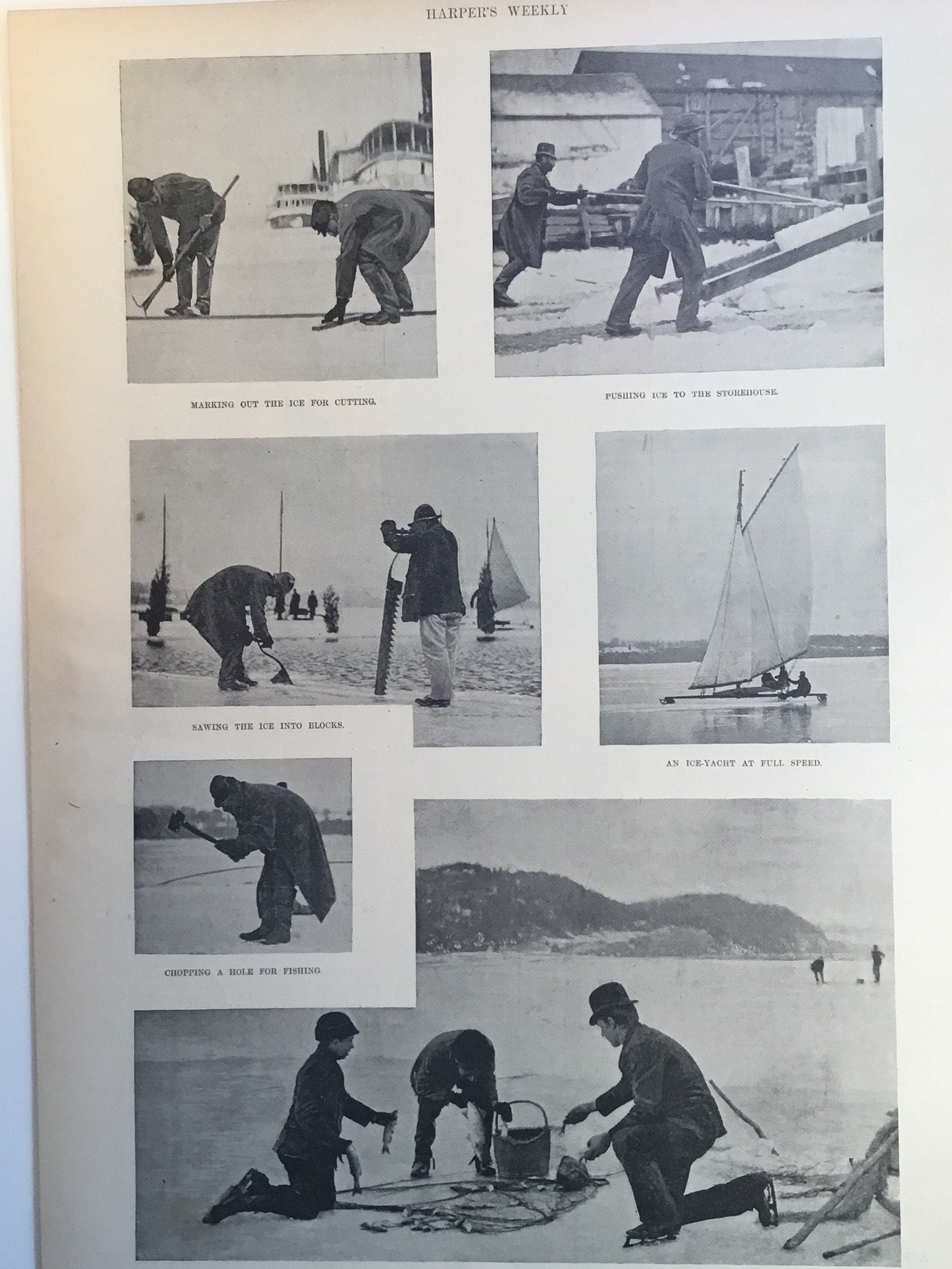 HARPER'S WEEKLY

MARKING OUT THE ICE FOR CUTTING.

PUSHING ICE TO THE STOREHOUSE.

SAWING THE ICE INTO BLOCKS.

AN ICE-YACHT AT FULL SPEED.

CHOPPING A HOLE FOR FISHING.